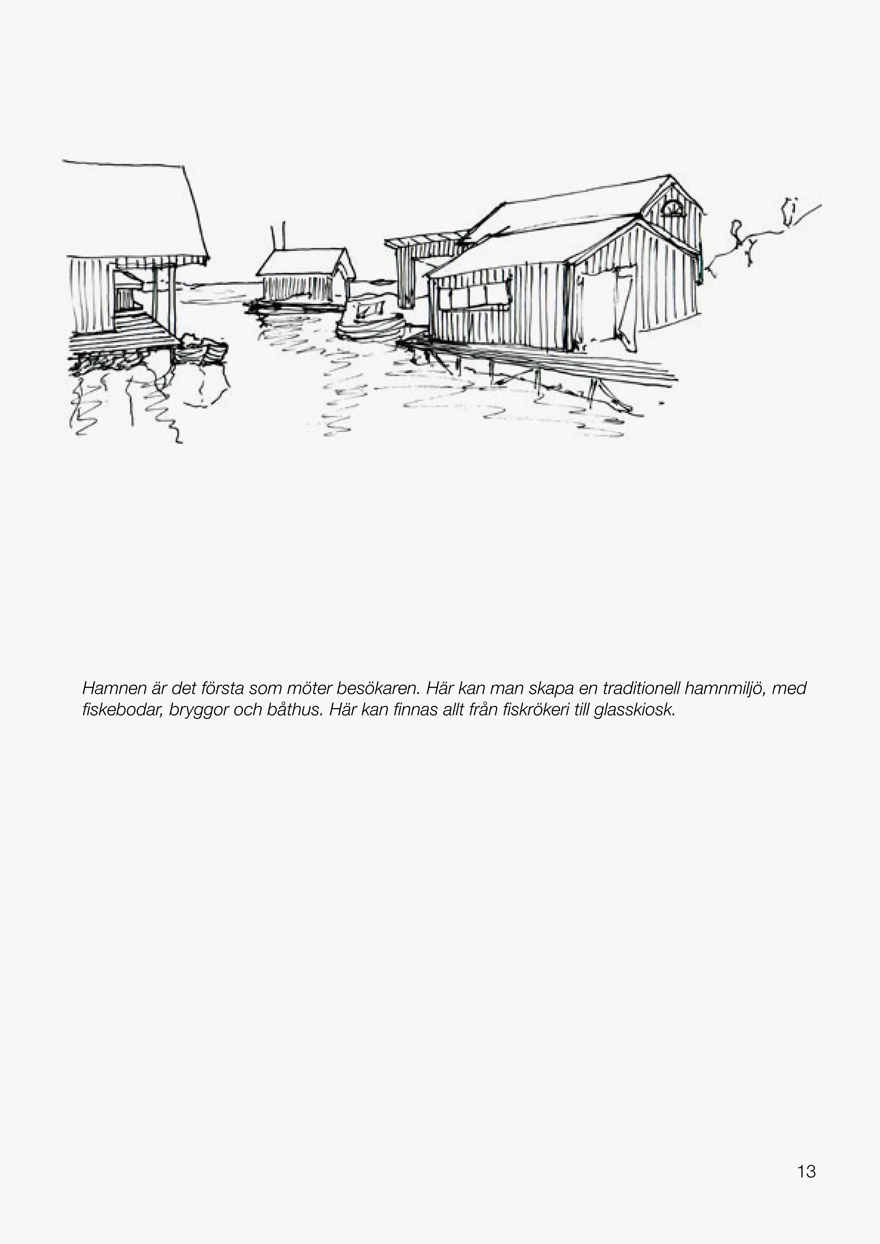 Hamnen är det första som möter besökaren. Här kan man skapa en traditionell hamnmiljö, med fiskebodar, bryggor och båthus. Här kan finnas allt från fiskrökeri till glasskiosk.

13